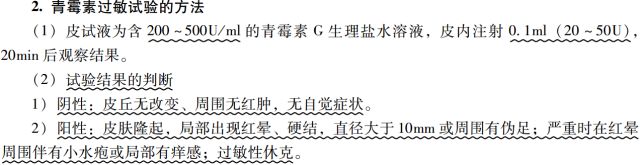 2. 青霉素过敏试验的方法

（1）皮试液为含 200～500U/ml 的青霉素 G 生理盐水溶液，皮内注射 0.1ml（20～50U），20min 后观察结果。

（2）试验结果的判断

1）阴性：皮丘无改变、周围无红肿、无自觉症状。

2）阳性：皮肤隆起，局部出现红晕、硬结，直径大于 10mm 或周围有伪足；严重时在红晕周围伴有小水疱或局部有痒感；过敏性休克。